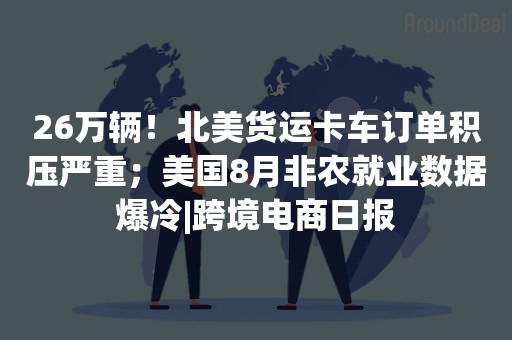 AroundDeal

26万辆！北美货运卡车订单积压严重；美国8月非农就业数据爆冷|跨境电商日报